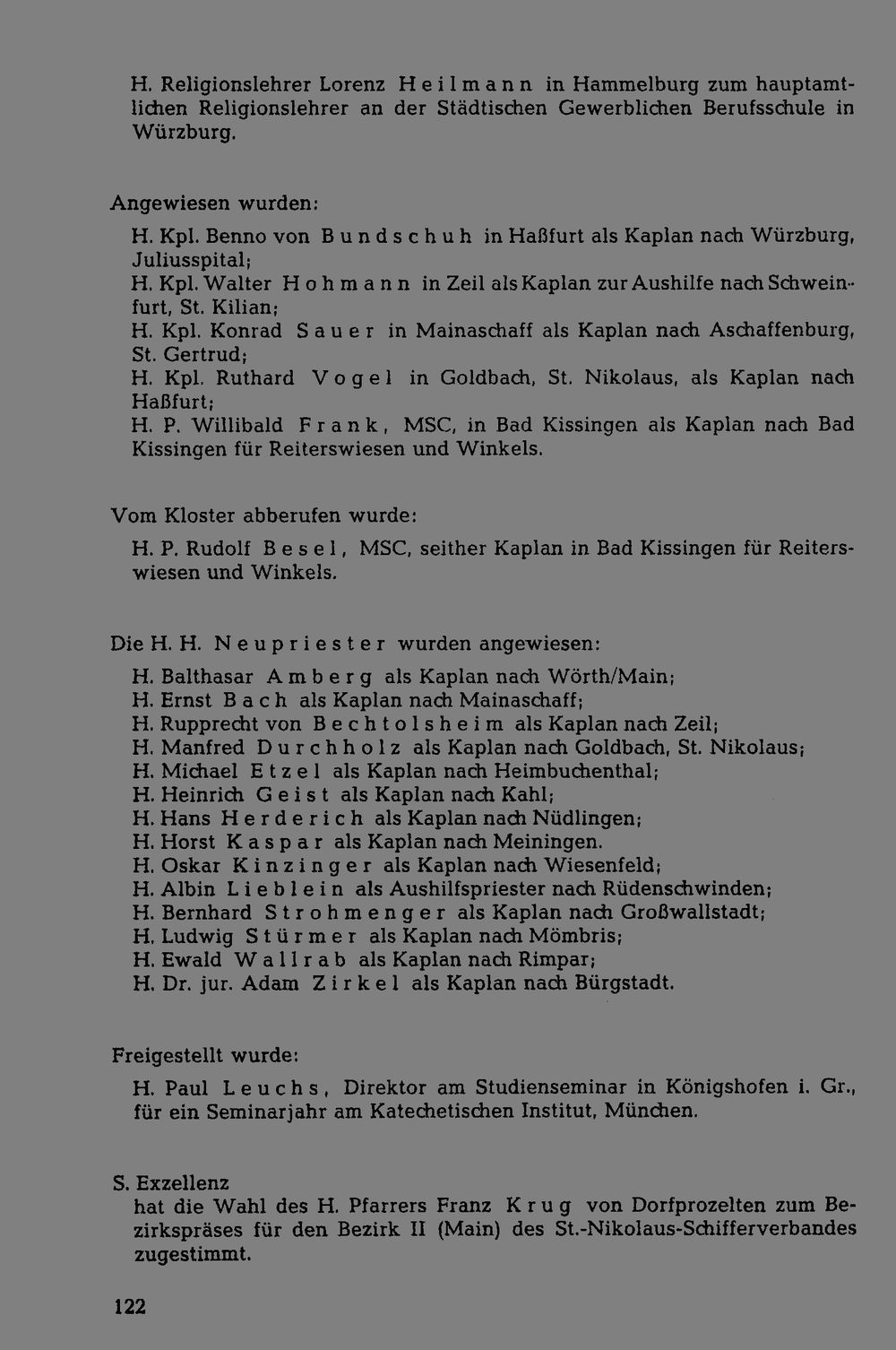 H. Religionslehrer Lorenz Heilmann in Hammelburg zum hauptamtlichen Religionslehrer an der Städtischen Gewerblichen Berufsschule in Würzburg.

Angewiesen wurden:

H. Kpl. Benno von Bundschuh in Haßfurt als Kaplan nach Würzburg, Juliusspital;
H. Kpl. Walter Hohmann in Zeil als Kaplan zur Aushilfe nach Schweinfurt, St. Kilian;
H. Kpl. Konrad Sauer in Mainaschaff als Kaplan nach Aschaffenburg, St. Gertrud;
H. Kpl. Ruthard Vogel in Goldbach, St. Nikolaus, als Kaplan nach Haßfurt;
H. P. Willibald Frank, MSC, in Bad Kissingen als Kaplan nach Bad Kissingen für Reiterswiesen und Winkels.

Vom Kloster abberufen wurde:

H. P. Rudolf Besel, MSC, seither Kaplan in Bad Kissingen für Reiterswiesen und Winkels.

Die H. H. Neupriester wurden angewiesen:

H. Balthasar Amberg als Kaplan nach Wörth/Main;
H. Ernst Bach als Kaplan nach Mainaschaff;
H. Rupprecht von Bechtolsheim als Kaplan nach Zeil;
H. Manfred Durchholz als Kaplan nach Goldbach, St. Nikolaus;
H. Michael Etzel als Kaplan nach Heimbuchenthal;
H. Heinrich Geist als Kaplan nach Kahl;
H. Hans Herderich als Kaplan nach Nüdlingen;
H. Horst Kaspar als Kaplan nach Meiningen.
H. Oskar Kinzinger als Kaplan nach Wiesenfeld;
H. Albin Lieblein als Aushilfspriester nach Rüdenschwinden;
H. Bernhard Strohmenger als Kaplan nach Großwallstadt;
H. Ludwig Stürmer als Kaplan nach Mömbris;
H. Ewald Wallrab als Kaplan nach Rimpar;
H. Dr. jur. Adam Zirkel als Kaplan nach Bürgstadt.

Freigestellt wurde:

H. Paul Leuchs, Direktor am Studienseminar in Königshofen i. Gr., für ein Seminarjahr am Katechetischen Institut, München.

S. Exzellenz
hat die Wahl des H. Pfarrers Franz Krug von Dorfprozelten zum Bezirkspräses für den Bezirk II (Main) des St.-Nikolaus-Schifferverbandes zugestimmt.

122